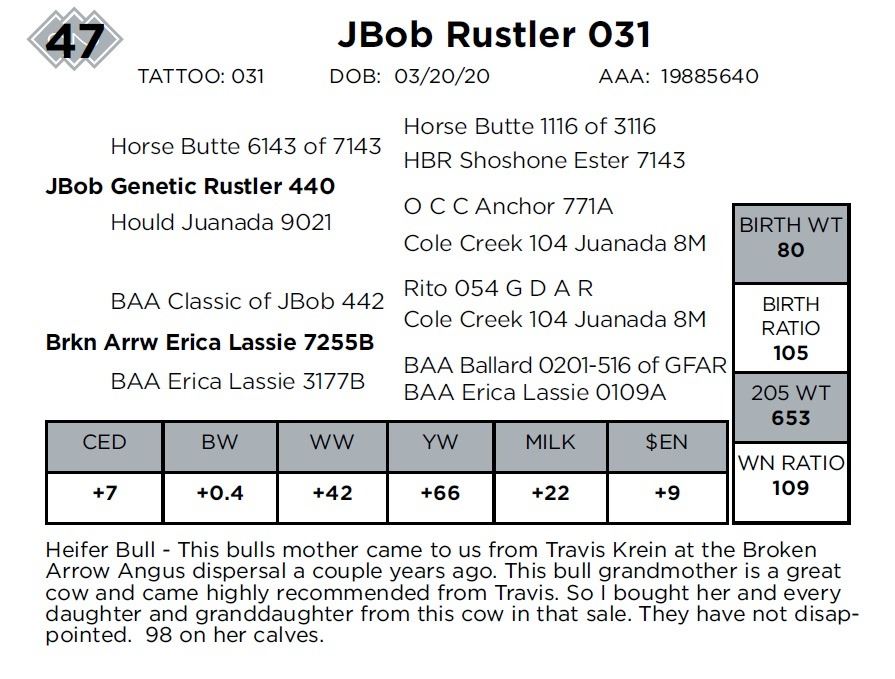 47

JBob Rustler 031

TATTOO: 031 DOB: 03/20/20 AAA: 19885640

Horse Butte 6143 of 7143

JBob Genetic Rustler 440

Hould Juanada 9021

BAA Classic of JBob 442

Brkn Arrw Erica Lassie 7255B

BAA Erica Lassie 3177B

Horse Butte 1116 of 3116

HBR Shoshone Ester 7143

O C C Anchor 771A

Cole Creek 104 Juanada 8M

Rito 054 G D A R

Cole Creek 104 Juanada 8M

BAA Ballard 0201-516 of GFAR

BAA Erica Lassie 0109A

BIRTH WT
80

BIRTH RATIO
105

205 WT
653

WN RATIO
109

| CED | BW | WW | YW | MILK | $EN |
|---|---|---|---|---|---|
| +7 | +0.4 | +42 | +66 | +22 | +9 |

Heifer Bull - This bulls mother came to us from Travis Krein at the Broken Arrow Angus dispersal a couple years ago. This bull grandmother is a great cow and came highly recommended from Travis. So I bought her and every daughter and granddaughter from this cow in that sale. They have not disappointed. 98 on her calves.